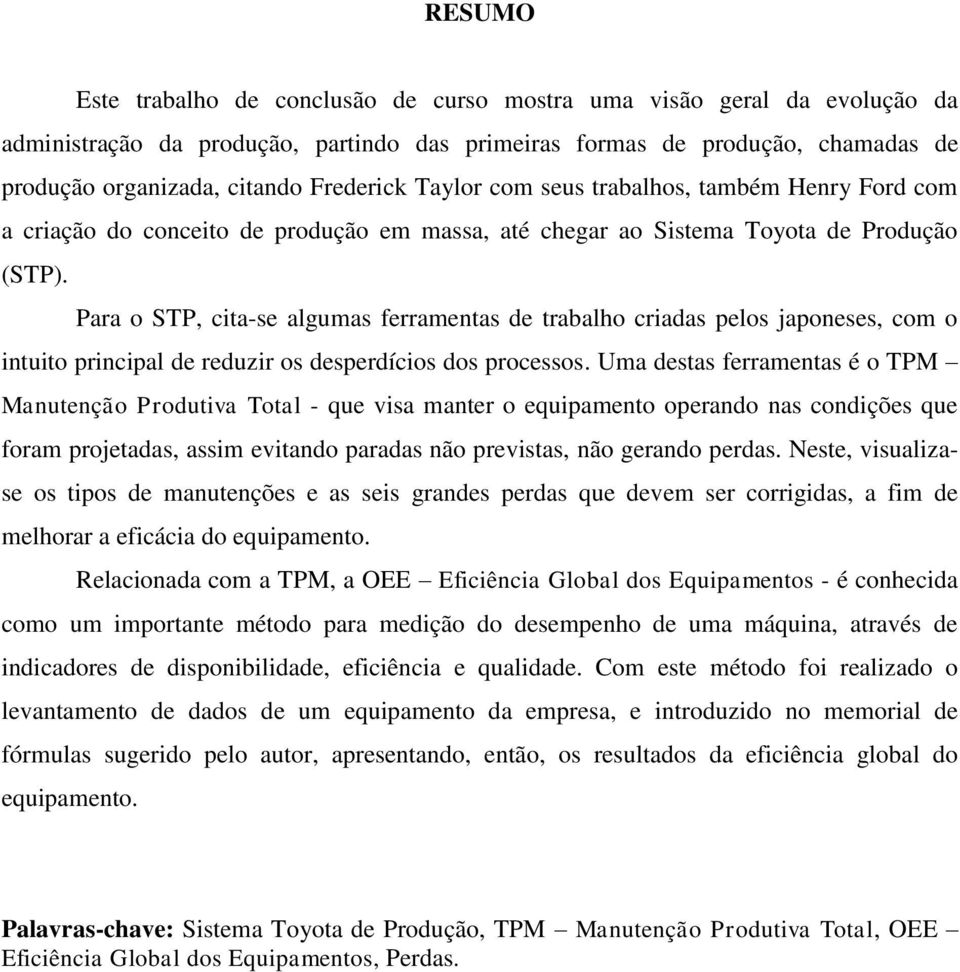 RESUMO

Este trabalho de conclusão de curso mostra uma visão geral da evolução da administração da produção, partindo das primeiras formas de produção, chamadas de produção organizada, citando Frederick Taylor com seus trabalhos, também Henry Ford com a criação do conceito de produção em massa, até chegar ao Sistema Toyota de Produção (STP).

Para o STP, cita-se algumas ferramentas de trabalho criadas pelos japoneses, com o intuito principal de reduzir os desperdícios dos processos. Uma destas ferramentas é o TPM – Manutenção Produtiva Total - que visa manter o equipamento operando nas condições que foram projetadas, assim evitando paradas não previstas, não gerando perdas. Neste, visualiza-se os tipos de manutenções e as seis grandes perdas que devem ser corrigidas, a fim de melhorar a eficácia do equipamento.

Relacionada com a TPM, a OEE – Eficiência Global dos Equipamentos - é conhecida como um importante método para medição do desempenho de uma máquina, através de indicadores de disponibilidade, eficiência e qualidade. Com este método foi realizado o levantamento de dados de um equipamento da empresa, e introduzido no memorial de fórmulas sugerido pelo autor, apresentando, então, os resultados da eficiência global do equipamento.

Palavras-chave: Sistema Toyota de Produção, TPM – Manutenção Produtiva Total, OEE – Eficiência Global dos Equipamentos, Perdas.